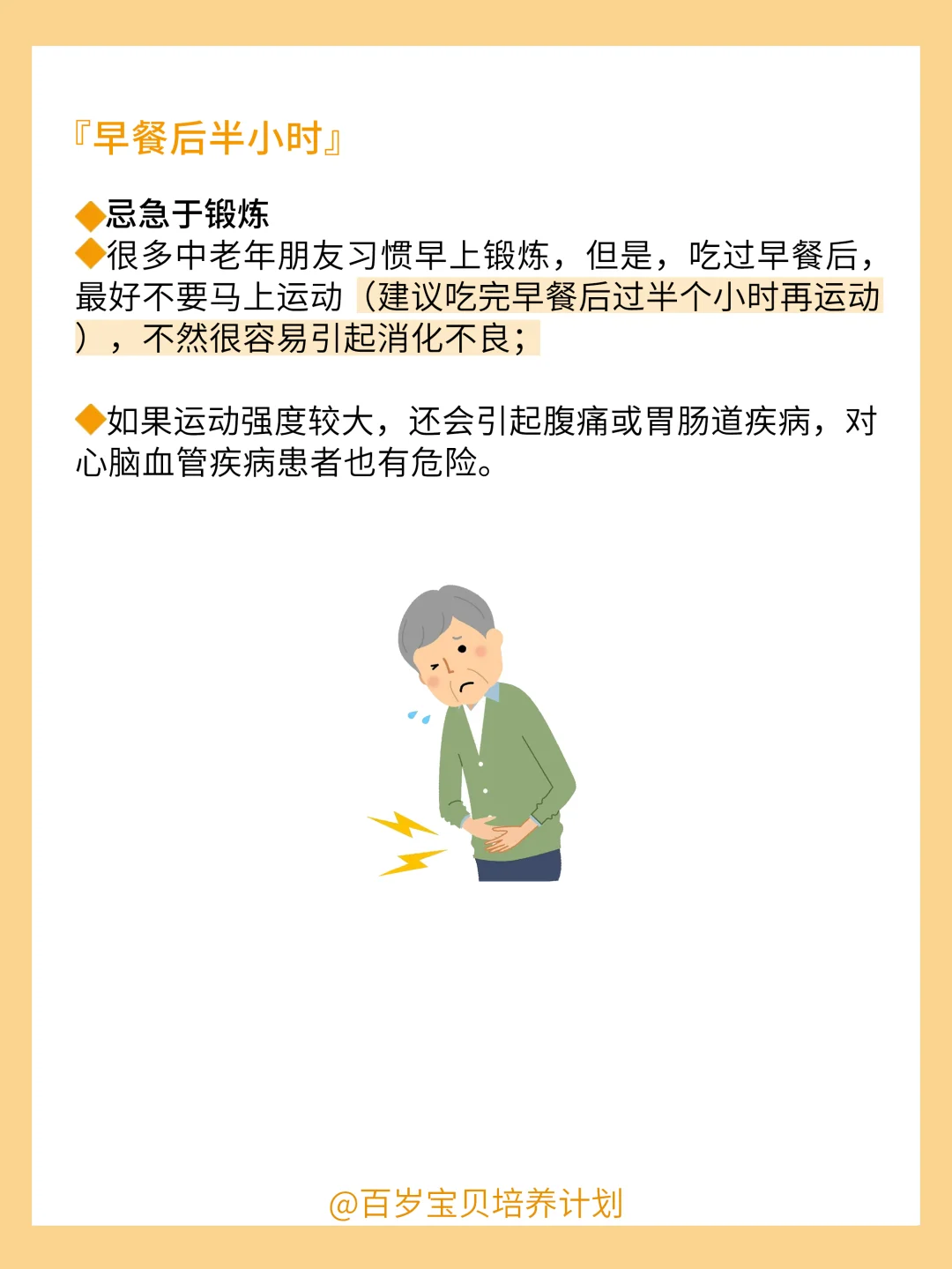 『早餐后半小时』

◆忌急于锻炼
◆很多中老年朋友习惯早上锻炼，但是，吃过早餐后，最好不要马上运动（建议吃完早餐后过半个小时再运动），不然很容易引起消化不良；

◆如果运动强度较大，还会引起腹痛或胃肠道疾病，对心脑血管疾病患者也有危险。

@百岁宝贝培养计划